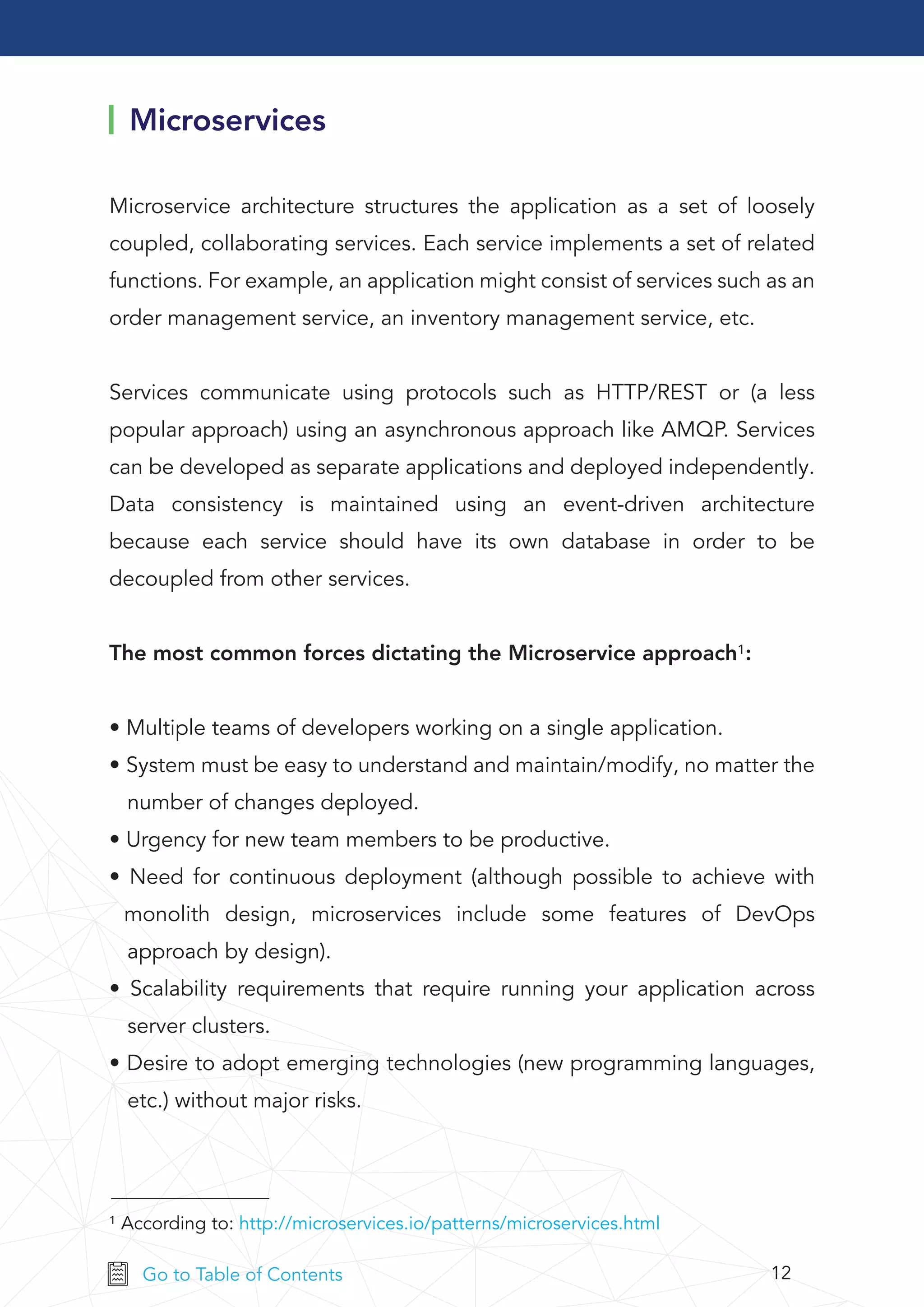 Microservices

Microservice architecture structures the application as a set of loosely coupled, collaborating services. Each service implements a set of related functions. For example, an application might consist of services such as an order management service, an inventory management service, etc.

Services communicate using protocols such as HTTP/REST or (a less popular approach) using an asynchronous approach like AMQP. Services can be developed as separate applications and deployed independently. Data consistency is maintained using an event-driven architecture because each service should have its own database in order to be decoupled from other services.

The most common forces dictating the Microservice approach$^{1}$:

• Multiple teams of developers working on a single application.
• System must be easy to understand and maintain/modify, no matter the number of changes deployed.
• Urgency for new team members to be productive.
• Need for continuous deployment (although possible to achieve with monolith design, microservices include some features of DevOps approach by design).
• Scalability requirements that require running your application across server clusters.
• Desire to adopt emerging technologies (new programming languages, etc.) without major risks.

$^{1}$ According to: http://microservices.io/patterns/microservices.html

Go to Table of Contents

12